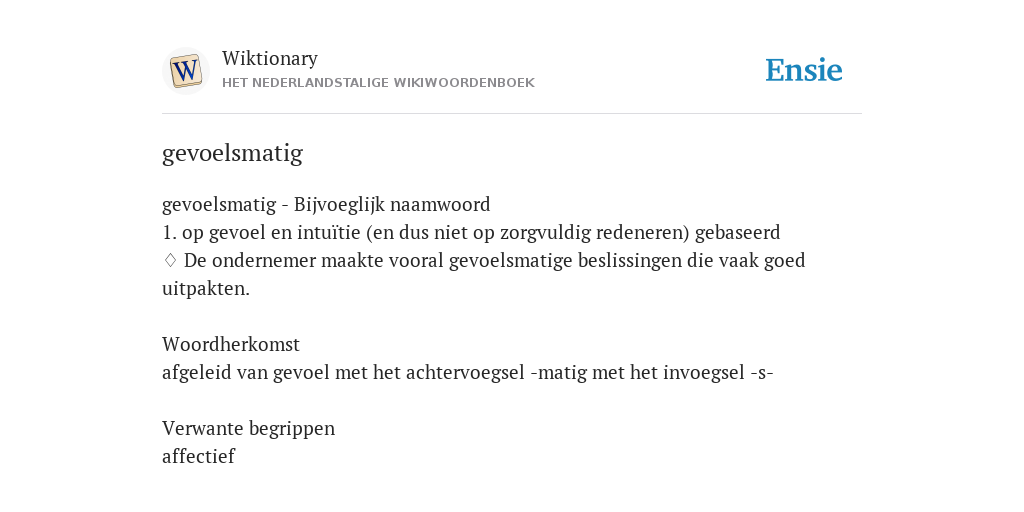 W

Wiktionary
HET NEDERLANDSTALIGE WIKIWOORDENBOEK

Ensie

gevoelsmatig

gevoelsmatig - Bijvoeglijk naamwoord
1. op gevoel en intuïtie (en dus niet op zorgvuldig redeneren) gebaseerd
◊ De ondernemer maakte vooral gevoelsmatige beslissingen die vaak goed uitpakten.

Woordherkomst
afgeleid van gevoel met het achtervoegsel -matig met het invoegsel -s-

Verwante begrippen
affectief